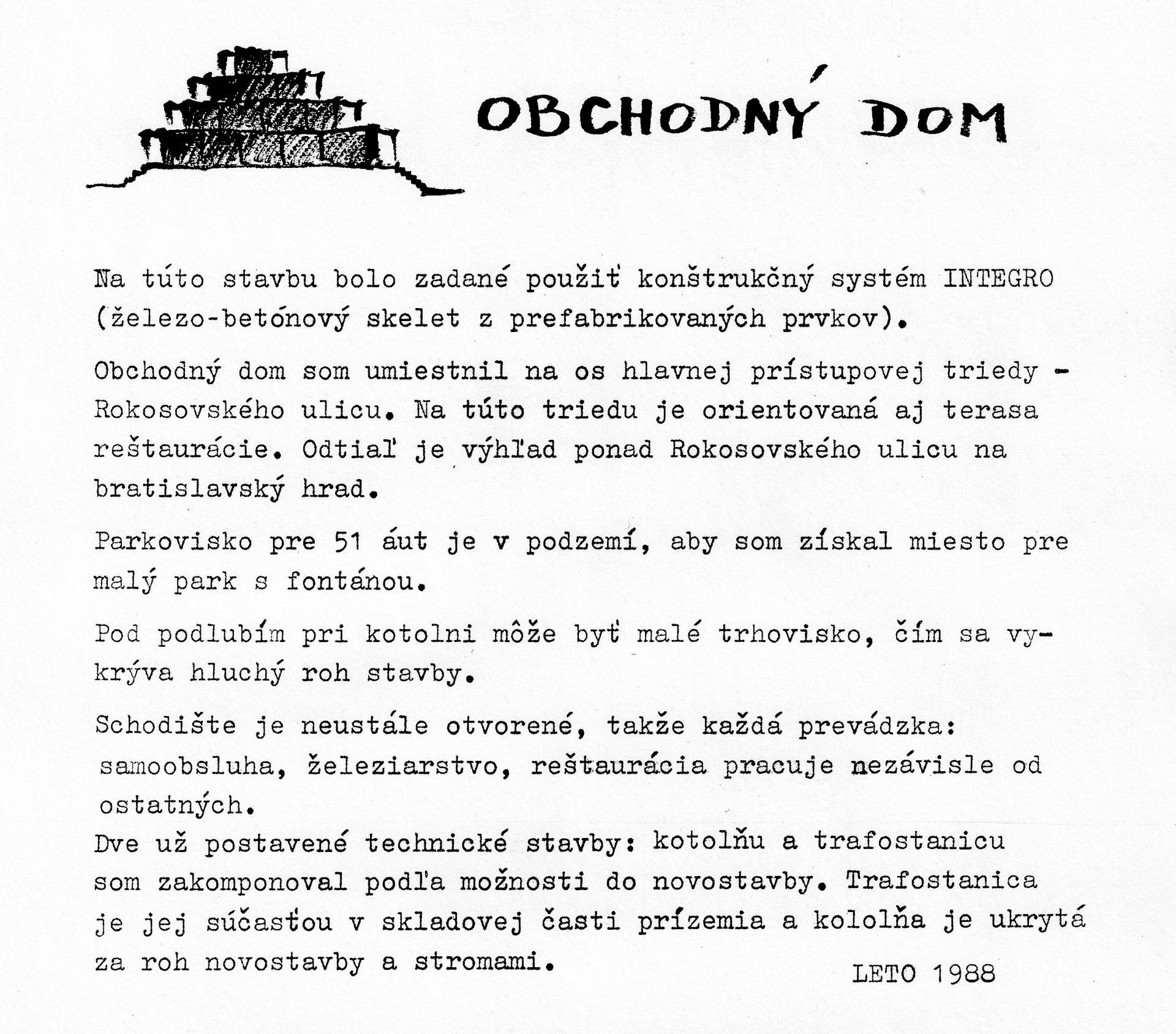 OBCHODNÝ DOM

Na túto stavbu bolo zadané použiť konštrukčný systém INTEGRO (železo-betónový skelet z prefabrikovaných prvkov).

Obchodný dom som umiestnil na os hlavnej prístupovej triedy - Rokosovského ulicu. Na túto triedu je orientovaná aj terasa reštaurácie. Odtiaľ je výhľad ponad Rokosovského ulicu na bratislavský hrad.

Parkovisko pre 51 áut je v podzemí, aby som získal miesto pre malý park s fontánou.

Pod podlubím pri kotolni môže byť malé trhovisko, čím sa vykrýva hluchý roh stavby.

Schodište je neustále otvorené, takže každá prevádzka: samoobsluha, železiarstvo, reštaurácia pracuje nezávisle od ostatných.
Dve už postavené technické stavby: kotolňu a trafostanicu som zakomponoval podľa možnosti do novostavby. Trafostanica je jej súčasťou v skladovej časti prízemia a kololňa je ukrytá za roh novostavby a stromami.

LETO 1988